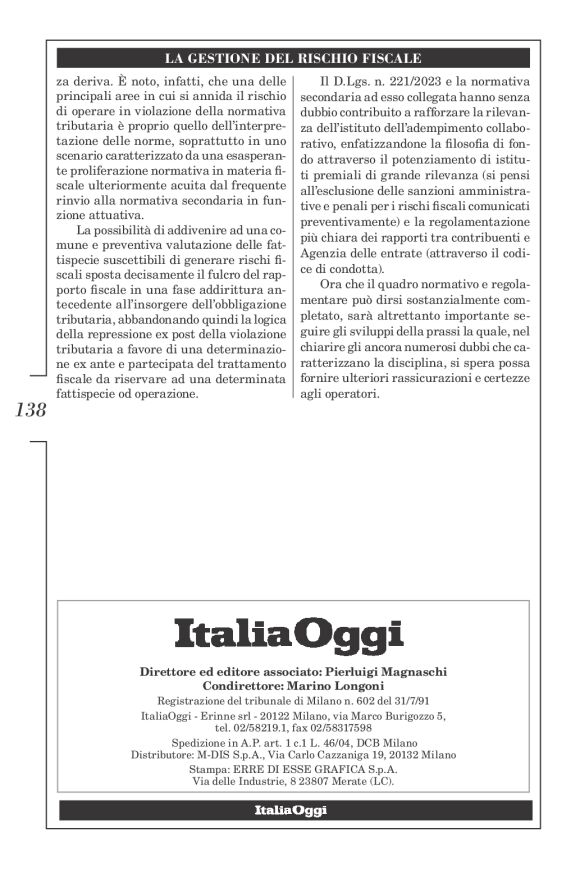 LA GESTIONE DEL RISCHIO FISCALE

za deriva. È noto, infatti, che una delle principali aree in cui si annida il rischio di operare in violazione della normativa tributaria è proprio quello dell'interpretazione delle norme, soprattutto in uno scenario caratterizzato da una esasperante proliferazione normativa in materia fiscale ulteriormente acuita dal frequente rinvio alla normativa secondaria in funzione attuativa.

La possibilità di addivenire ad una comune e preventiva valutazione delle fattispecie suscettibili di generare rischi fiscali sposta decisamente il fulcro del rapporto fiscale in una fase addirittura antecedente all'insorgere dell'obbligazione tributaria, abbandonando quindi la logica della repressione ex post della violazione tributaria a favore di una determinazione ex ante e partecipata del trattamento fiscale da riservare ad una determinata fattispecie od operazione.

Il D.Lgs. n. 221/2023 e la normativa secondaria ad esso collegata hanno senza dubbio contribuito a rafforzare la rilevanza dell'istituto dell'adempimento collaborativo, enfatizzandone la filosofia di fondo attraverso il potenziamento di istituti premiali di grande rilevanza (si pensi all'esclusione delle sanzioni amministrative e penali per i rischi fiscali comunicati preventivamente) e la regolamentazione più chiara dei rapporti tra contribuenti e Agenzia delle entrate (attraverso il codice di condotta).

Ora che il quadro normativo e regolamentare può dirsi sostanzialmente completato, sarà altrettanto importante seguire gli sviluppi della prassi la quale, nel chiarire gli ancora numerosi dubbi che caratterizzano la disciplina, si spera possa fornire ulteriori rassicurazioni e certezze agli operatori.

138

ItaliaOggi

Direttore ed editore associato: Pierluigi Magnaschi
Condirettore: Marino Longoni
Registrazione del tribunale di Milano n. 602 del 31/7/91
ItaliaOggi - Erinne srl - 20122 Milano, via Marco Burigozzo 5, tel. 02/58219.1, fax 02/58317598
Spedizione in A.P. art. 1 c.1 L. 46/04, DCB Milano
Distributore: M-DIS S.p.A., Via Carlo Cazzaniga 19, 20132 Milano
Stampa: ERRE DI ESSE GRAFICA S.p.A.
Via delle Industrie, 8 23807 Merate (LC).

ItaliaOggi